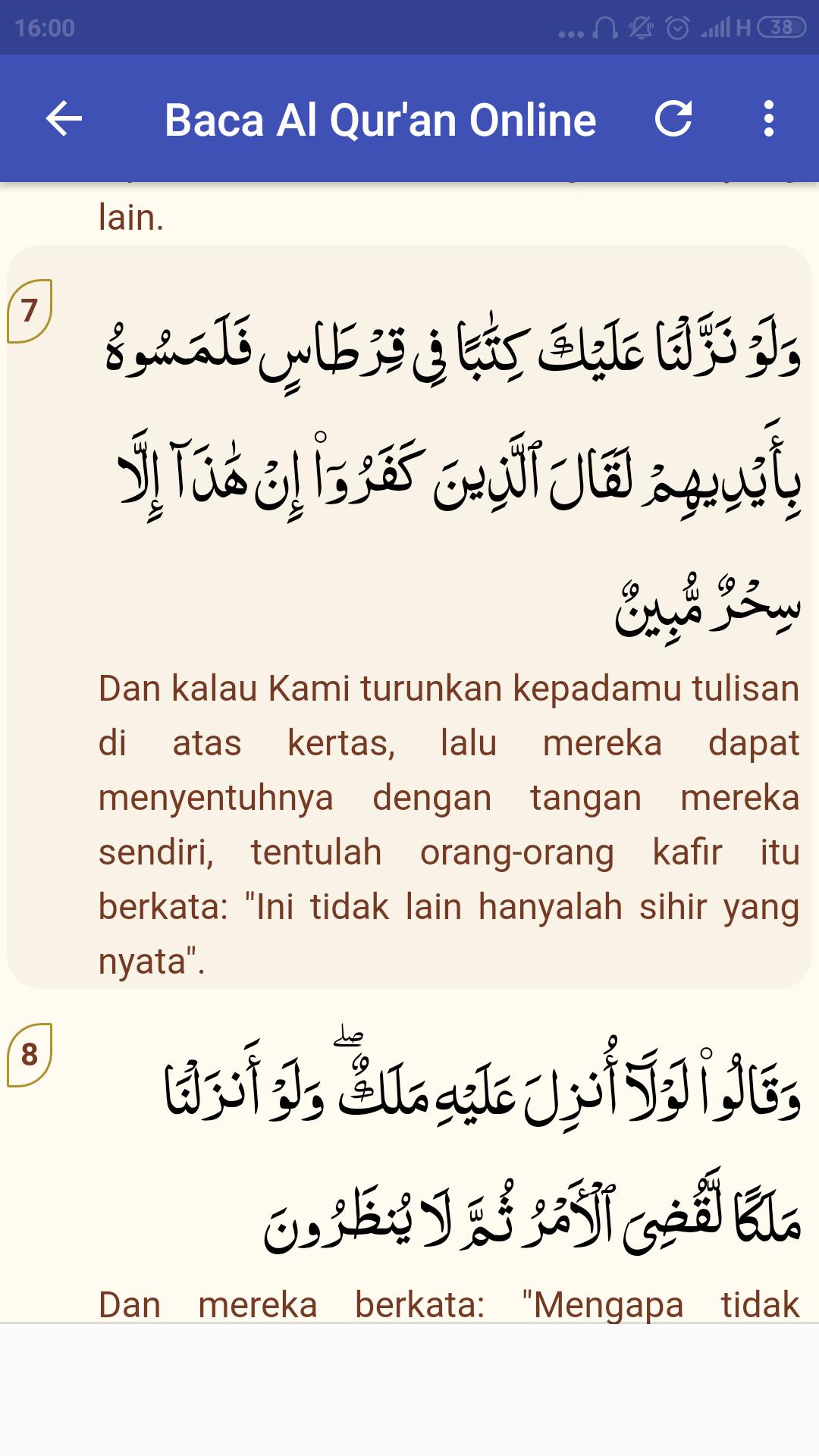 16:00

H 38

Baca Al Qur'an Online

lain.

7

وَلَوْ نَزَّلْنَا عَلَيْكَ كِتَٰبًا فِى قِرْطَاسٍ فَلَمَسُوهُ بِأَيْدِيهِمْ لَقَالَ ٱلَّذِينَ كَفَرُوٓا۟ إِنْ هَٰذَآ إِلَّا سِحْرٌ مُّبِينٌ

Dan kalau Kami turunkan kepadamu tulisan di atas kertas, lalu mereka dapat menyentuhnya dengan tangan mereka sendiri, tentulah orang-orang kafir itu berkata: "Ini tidak lain hanyalah sihir yang nyata".

8

وَقَالُوا۟ لَوْلَآ أُنزِلَ عَلَيْهِ مَلَكٌ ۖ وَلَوْ أَنزَلْنَا مَلَكًا لَّقُضِىَ ٱلْأَمْرُ ثُمَّ لَا يُنظَرُونَ

Dan mereka berkata: "Mengapa tidak